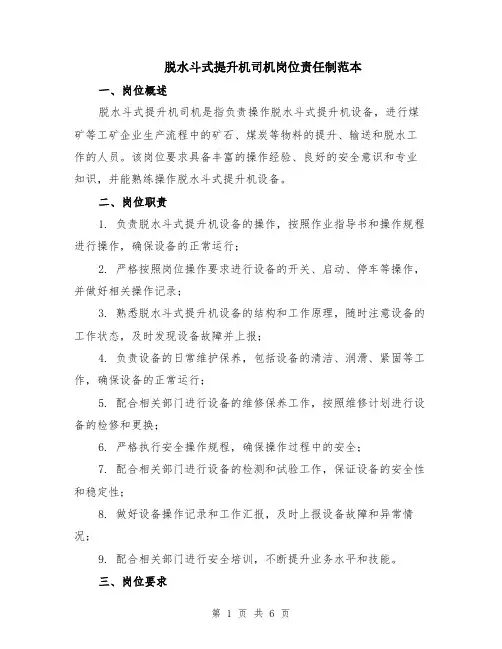 脱水斗式提升机司机岗位责任制范本

一、岗位概述

脱水斗式提升机司机是指负责操作脱水斗式提升机设备，进行煤矿等工矿企业生产流程中的矿石、煤炭等物料的提升、输送和脱水工作的人员。该岗位要求具备丰富的操作经验、良好的安全意识和专业知识，并能熟练操作脱水斗式提升机设备。

二、岗位职责

1. 负责脱水斗式提升机设备的操作，按照作业指导书和操作规程进行操作，确保设备的正常运行；

2. 严格按照岗位操作要求进行设备的开关、启动、停车等操作，并做好相关操作记录；

3. 熟悉脱水斗式提升机设备的结构和工作原理，随时注意设备的工作状态，及时发现设备故障并上报；

4. 负责设备的日常维护保养，包括设备的清洁、润滑、紧固等工作，确保设备的正常运行；

5. 配合相关部门进行设备的维修保养工作，按照维修计划进行设备的检修和更换；

6. 严格执行安全操作规程，确保操作过程中的安全；

7. 配合相关部门进行设备的检测和试验工作，保证设备的安全性和稳定性；

8. 做好设备操作记录和工作汇报，及时上报设备故障和异常情况；

9. 配合相关部门进行安全培训，不断提升业务水平和技能。

三、岗位要求

第 1 页 共 6 页